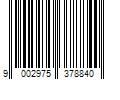 9 002975 378840